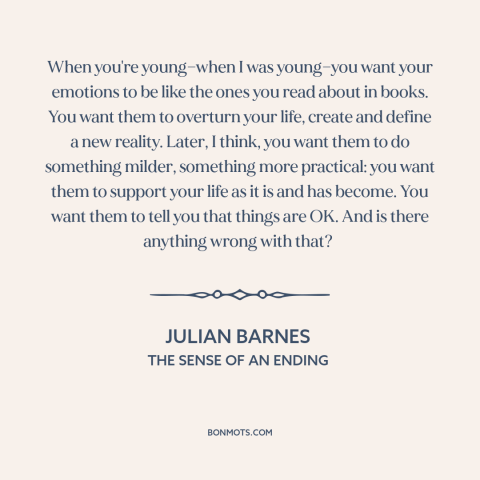 When you're young–when I was young–you want your emotions to be like the ones you read about in books. You want them to overturn your life, create and define a new reality. Later, I think, you want them to do something milder, something more practical: you want them to support your life as it is and has become. You want them to tell you that things are OK. And is there anything wrong with that?

JULIAN BARNES
THE SENSE OF AN ENDING

BONMOTS.COM